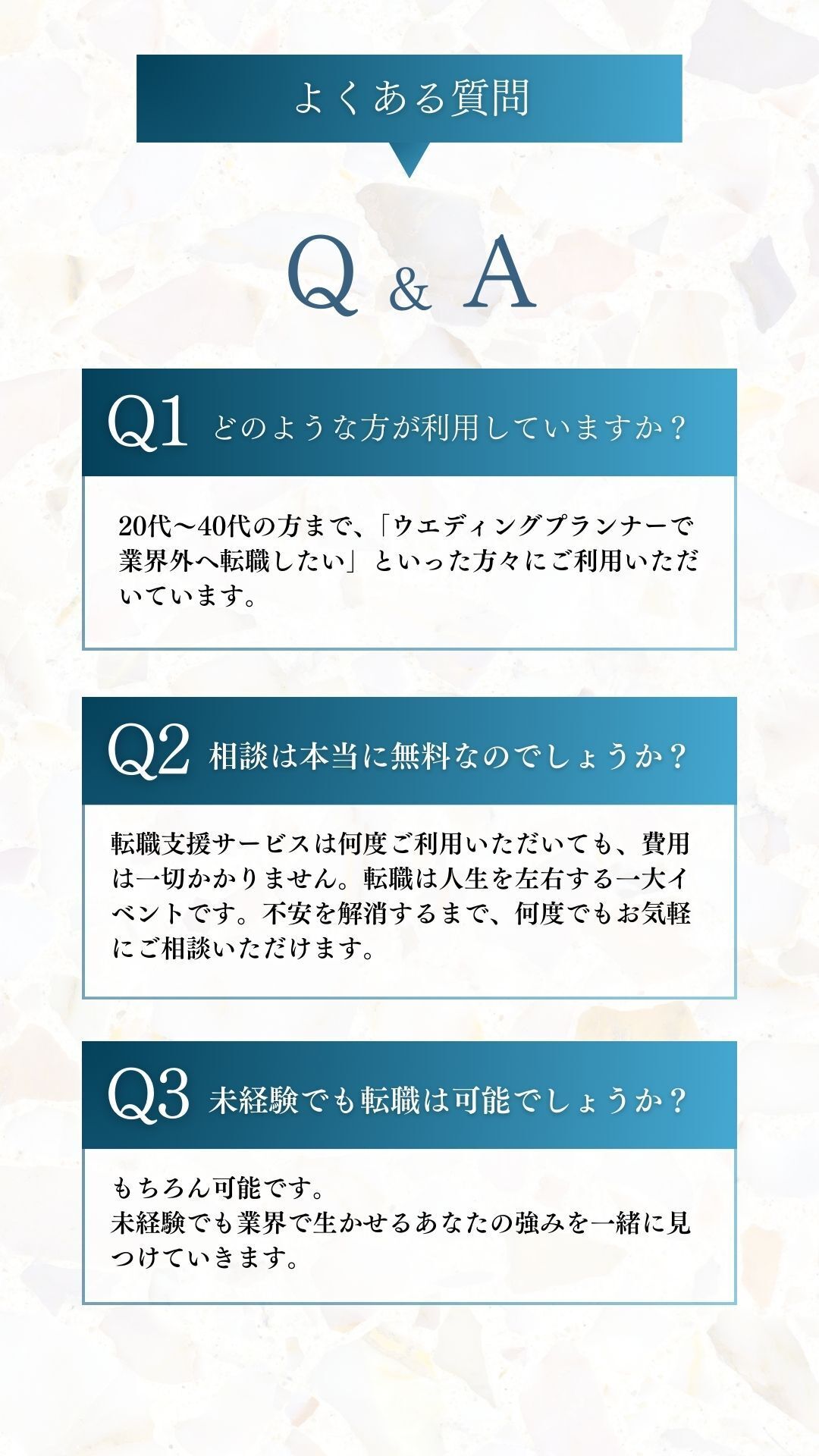 よくある質問

Q & A

Q1 どのような方が利用していますか？

20代〜40代の方まで、「ウエディングプランナーで業界外へ転職したい」といった方々にご利用いただいています。

Q2 相談は本当に無料なのでしょうか？

転職支援サービスは何度ご利用いただいても、費用は一切かかりません。転職は人生を左右する一大イベントです。不安を解消するまで、何度でもお気軽にご相談いただけます。

Q3 未経験でも転職は可能でしょうか？

もちろん可能です。
未経験でも業界で生かせるあなたの強みを一緒に見つけていきます。